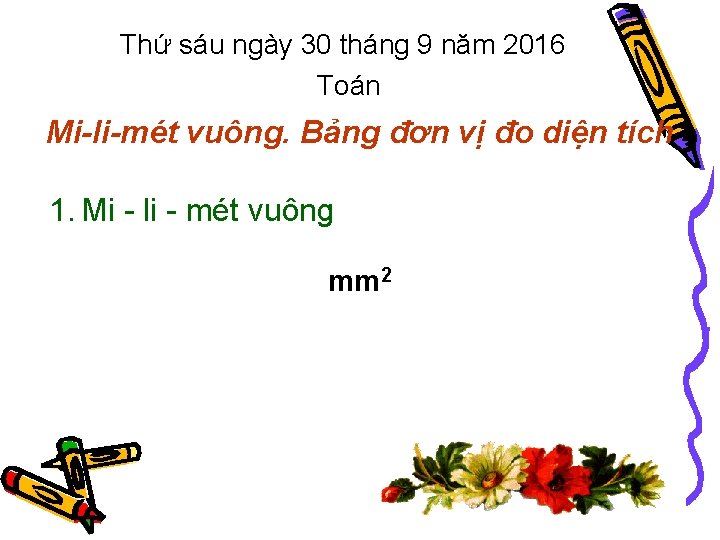 Thứ sáu ngày 30 tháng 9 năm 2016

Toán

Mi-li-mét vuông. Bảng đơn vị đo diện tích

1. Mi - li - mét vuông

$mm^2$